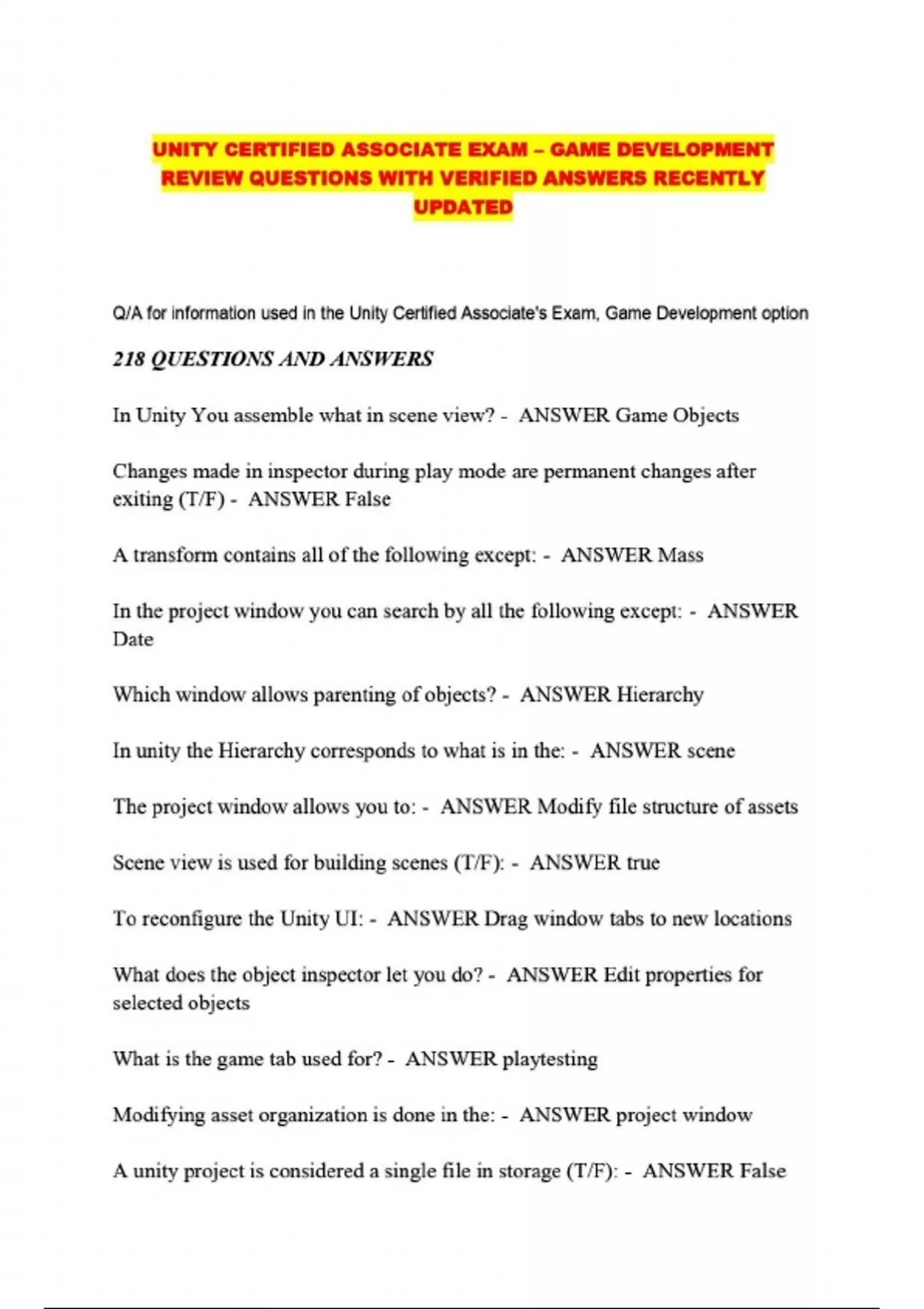 UNITY CERTIFIED ASSOCIATE EXAM – GAME DEVELOPMENT REVIEW QUESTIONS WITH VERIFIED ANSWERS RECENTLY UPDATED

Q/A for information used in the Unity Certified Associate's Exam, Game Development option

218 QUESTIONS AND ANSWERS

In Unity You assemble what in scene view? - ANSWER Game Objects

Changes made in inspector during play mode are permanent changes after exiting (T/F) - ANSWER False

A transform contains all of the following except: - ANSWER Mass

In the project window you can search by all the following except: - ANSWER Date

Which window allows parenting of objects? - ANSWER Hierarchy

In unity the Hierarchy corresponds to what is in the: - ANSWER scene

The project window allows you to: - ANSWER Modify file structure of assets

Scene view is used for building scenes (T/F): - ANSWER true

To reconfigure the Unity UI: - ANSWER Drag window tabs to new locations

What does the object inspector let you do? - ANSWER Edit properties for selected objects

What is the game tab used for? - ANSWER playtesting

Modifying asset organization is done in the: - ANSWER project window

A unity project is considered a single file in storage (T/F): - ANSWER False